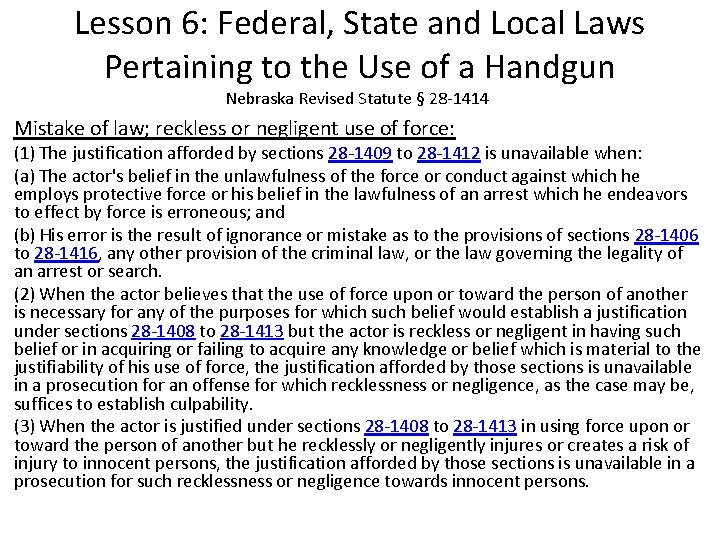 Lesson 6: Federal, State and Local Laws Pertaining to the Use of a Handgun
Nebraska Revised Statute § 28-1414

Mistake of law; reckless or negligent use of force:

(1) The justification afforded by sections 28-1409 to 28-1412 is unavailable when:

(a) The actor's belief in the unlawfulness of the force or conduct against which he employs protective force or his belief in the lawfulness of an arrest which he endeavors to effect by force is erroneous; and

(b) His error is the result of ignorance or mistake as to the provisions of sections 28-1406 to 28-1416, any other provision of the criminal law, or the law governing the legality of an arrest or search.

(2) When the actor believes that the use of force upon or toward the person of another is necessary for any of the purposes for which such belief would establish a justification under sections 28-1408 to 28-1413 but the actor is reckless or negligent in having such belief or in acquiring or failing to acquire any knowledge or belief which is material to the justifiability of his use of force, the justification afforded by those sections is unavailable in a prosecution for an offense for which recklessness or negligence, as the case may be, suffices to establish culpability.

(3) When the actor is justified under sections 28-1408 to 28-1413 in using force upon or toward the person of another but he recklessly or negligently injures or creates a risk of injury to innocent persons, the justification afforded by those sections is unavailable in a prosecution for such recklessness or negligence towards innocent persons.